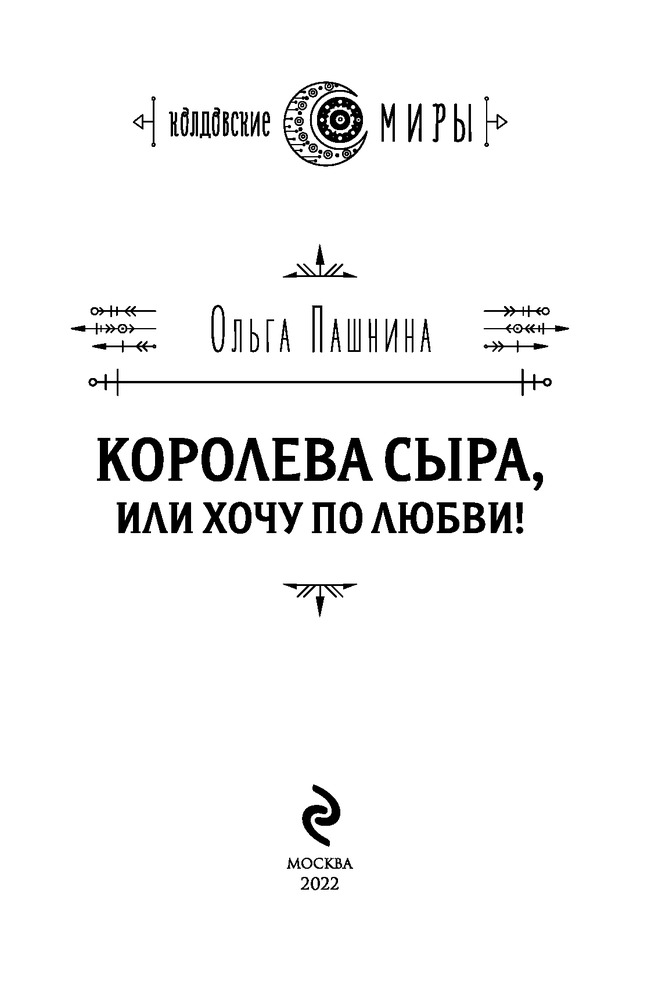 колдовские МИРЫ

Ольга Пашнина

КОРОЛЕВА СЫРА,
ИЛИ ХОЧУ ПО ЛЮБВИ!

МОСКВА
2022